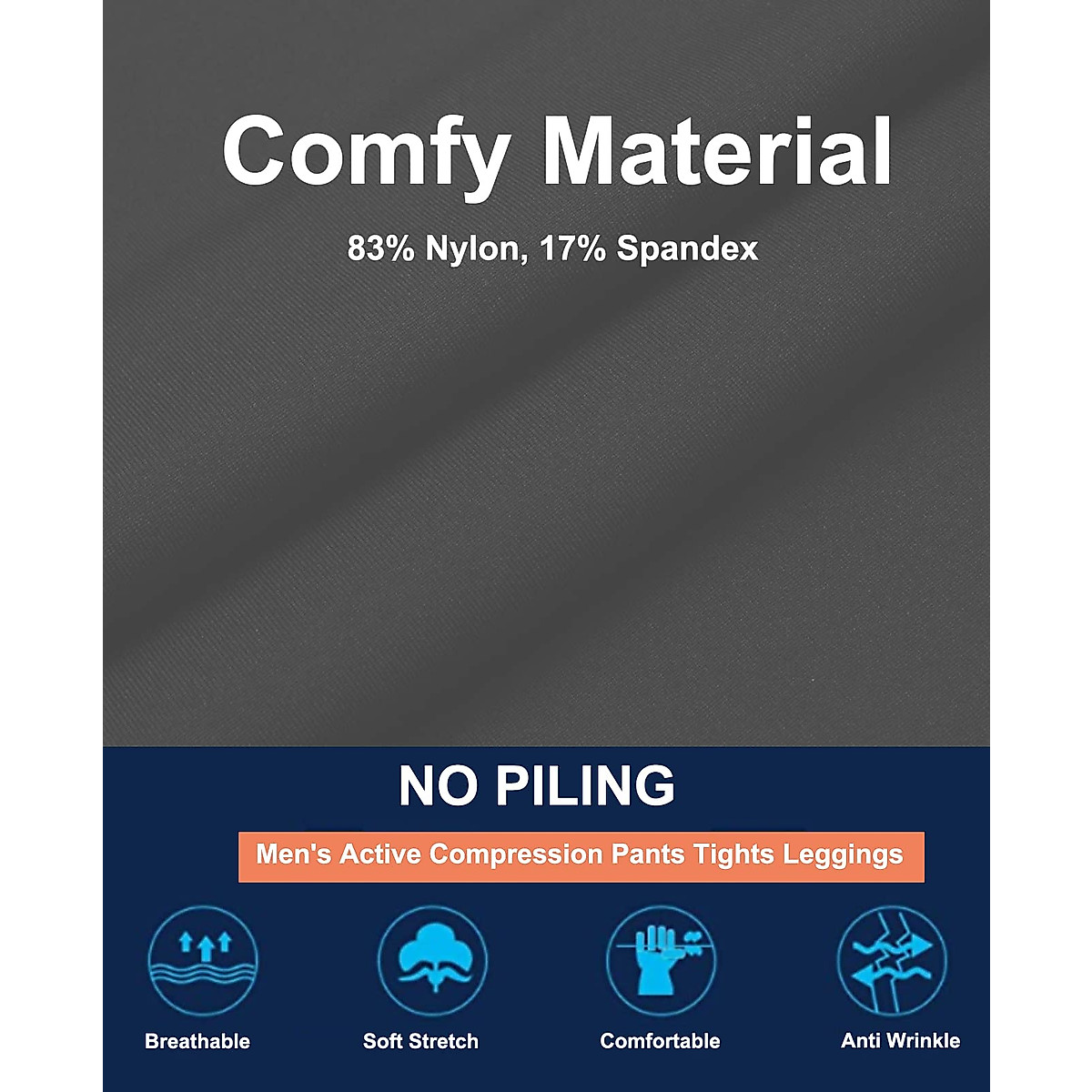 Comfy Material

83% Nylon, 17% Spandex

NO PILING

Men's Active Compression Pants Tights Leggings

Breathable

Soft Stretch

Comfortable

Anti Wrinkle